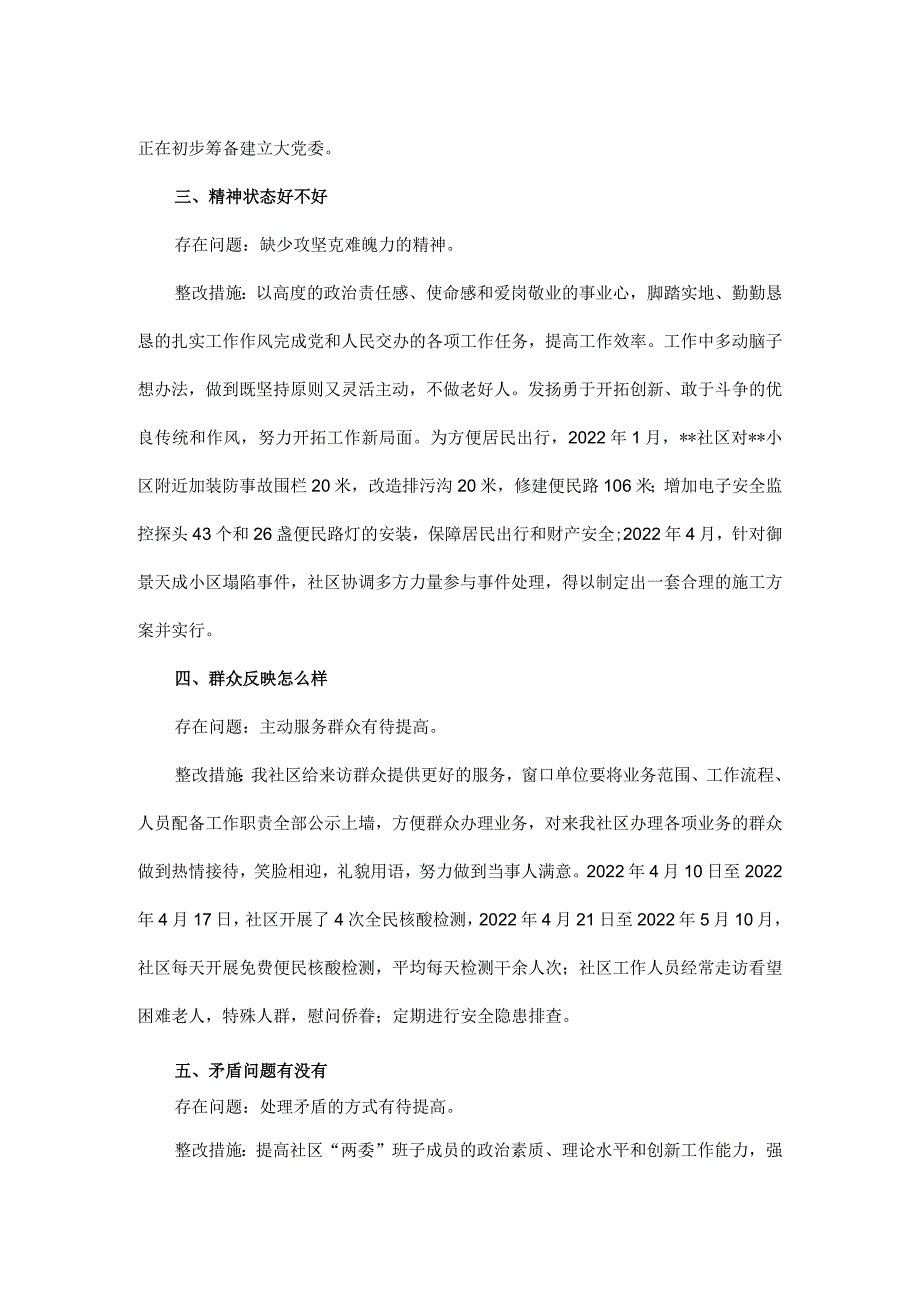 正在初步筹备建立大党委。

三、精神状态好不好

存在问题：缺少攻坚克难魄力的精神。

整改措施：以高度的政治责任感、使命感和爱岗敬业的事业心，脚踏实地、勤勤恳恳的扎实工作作风完成党和人民交办的各项工作任务，提高工作效率。工作中多动脑子想办法，做到既坚持原则又灵活主动，不做老好人。发扬勇于开拓创新、敢于斗争的优良传统和作风，努力开拓工作新局面。为方便居民出行，2022年1月，**社区对**小区附近加装防事故围栏20米，改造排污沟20米，修建便民路106米;增加电子安全监控探头43个和26盏便民路灯的安装，保障居民出行和财产安全;2022年4月，针对御景天成小区塌陷事件，社区协调多方力量参与事件处理，得以制定出一套合理的施工方案并实行。

四、群众反映怎么样

存在问题：主动服务群众有待提高。

整改措施:我社区给来访群众提供更好的服务，窗口单位要将业务范围、工作流程、人员配备工作职责全部公示上墙，方便群众办理业务，对来我社区办理各项业务的群众做到热情接待，笑脸相迎，礼貌用语，努力做到当事人满意。2022年4月10日至2022年4月17日，社区开展了4次全民核酸检测，2022年4月21日至2022年5月10月，社区每天开展免费便民核酸检测，平均每天检测千余人次；社区工作人员经常走访看望困难老人，特殊人群，慰问侨眷；定期进行安全隐患排查。

五、矛盾问题有没有

存在问题：处理矛盾的方式有待提高。

整改措施：提高社区“两委”班子成员的政治素质、理论水平和创新工作能力，强